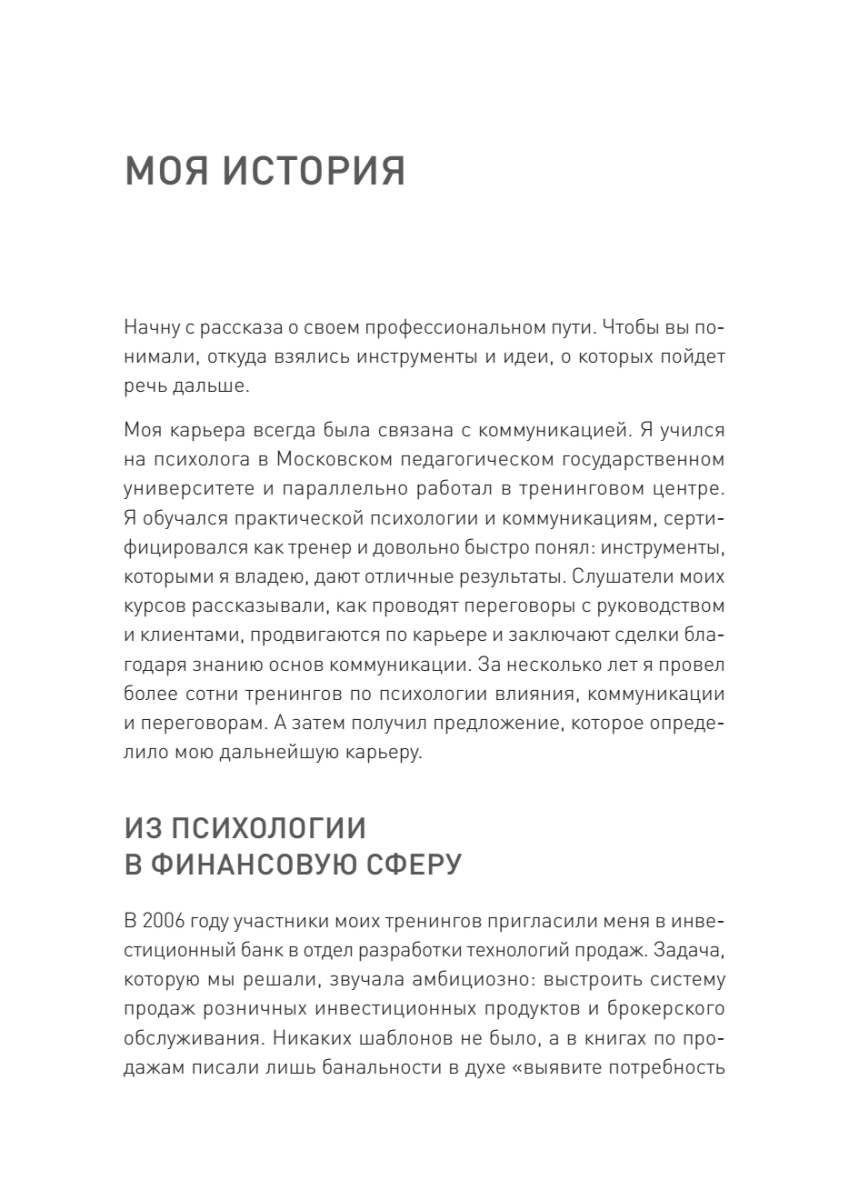 МОЯ ИСТОРИЯ

Начну с рассказа о своем профессиональном пути. Чтобы вы понимали, откуда взялись инструменты и идеи, о которых пойдет речь дальше.

Моя карьера всегда была связана с коммуникацией. Я учился на психолога в Московском педагогическом государственном университете и параллельно работал в тренинговом центре. Я обучался практической психологии и коммуникациям, сертифицировался как тренер и довольно быстро понял: инструменты, которыми я владею, дают отличные результаты. Слушатели моих курсов рассказывали, как проводят переговоры с руководством и клиентами, продвигаются по карьере и заключают сделки благодаря знанию основ коммуникации. За несколько лет я провел более сотни тренингов по психологии влияния, коммуникации и переговорам. А затем получил предложение, которое определило мою дальнейшую карьеру.

ИЗ ПСИХОЛОГИИ В ФИНАНСОВУЮ СФЕРУ

В 2006 году участники моих тренингов пригласили меня в инвестиционный банк в отдел разработки технологий продаж. Задача, которую мы решали, звучала амбициозно: выстроить систему продаж розничных инвестиционных продуктов и брокерского обслуживания. Никаких шаблонов не было, а в книгах по продажам писали лишь банальности в духе «выявите потребность